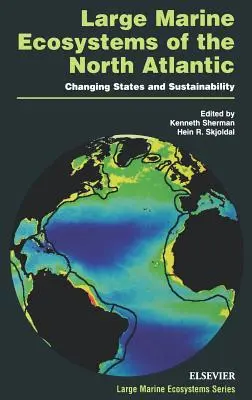 Large Marine Ecosystems of the North Atlantic

Changing States and Sustainability

Edited by
Kenneth Sherman
Hein R. Skjoldal

ELSEVIER

Large Marine Ecosystems Series